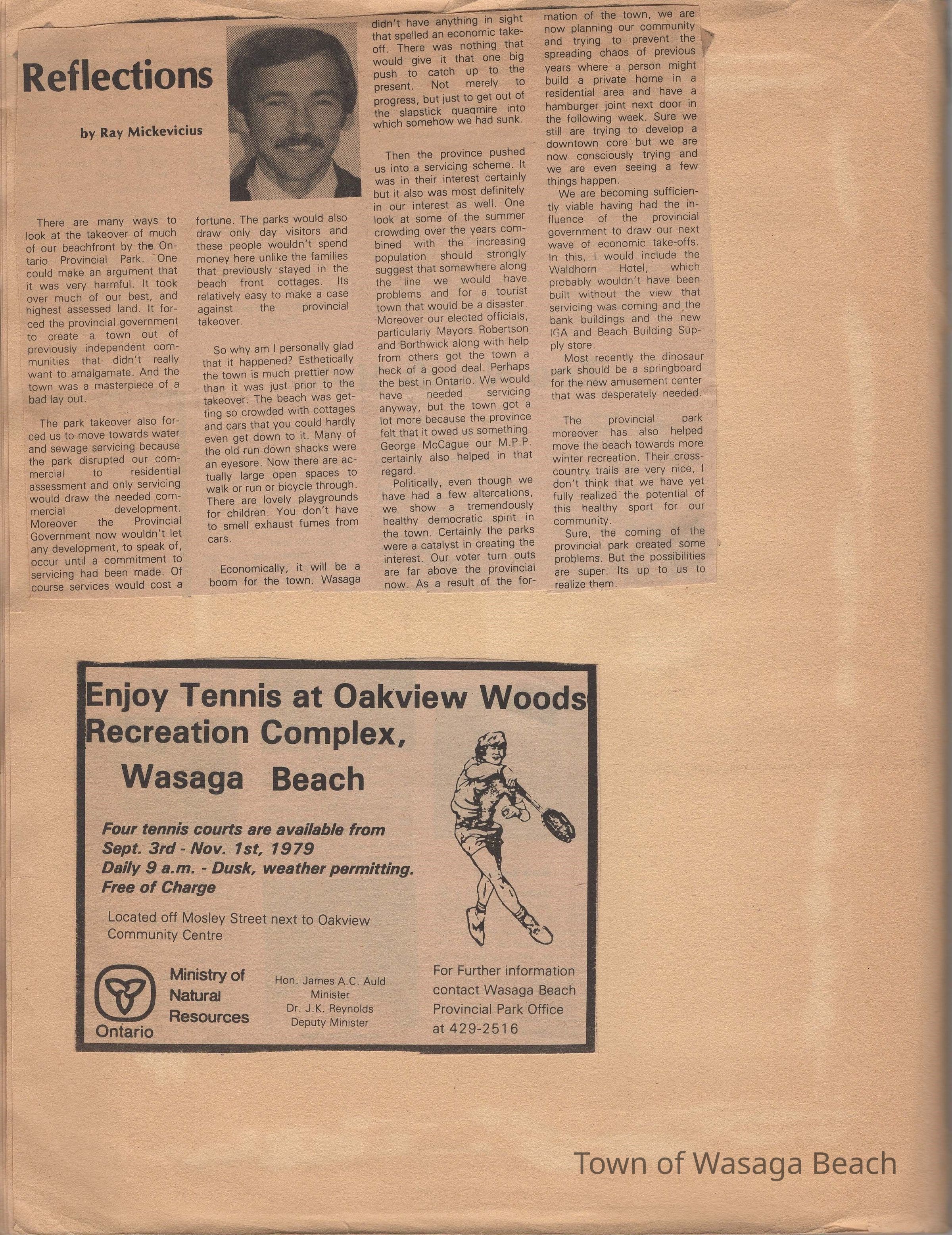 Reflections

by Ray Mickevicius

There are many ways to look at the takeover of much of our beachfront by the Ontario Provincial Park. One could make an argument that it was very harmful. It took over much of our best, and highest assessed land. It forced the provincial government to create a town out of previously independent communities that didn't really want to amalgamate. And the town was a masterpiece of a bad lay out.

The park takeover also forced us to move towards water and sewage servicing because the park disrupted our commercial to residential assessment and only servicing would draw the needed commercial development. Moreover the Provincial Government now wouldn't let any development, to speak of, occur until a commitment to servicing had been made. Of course services would cost a fortune. The parks would also draw only day visitors and these people wouldn't spend money here unlike the families that previously stayed in the beach front cottages. Its relatively easy to make a case against the provincial takeover.

So why am I personally glad that it happened? Esthetically the town is much prettier now than it was just prior to the takeover. The beach was getting so crowded with cottages and cars that you could hardly even get down to it. Many of the old run down shacks were an eyesore. Now there are actually large open spaces to walk or run or bicycle through. There are lovely playgrounds for children. You don't have to smell exhaust fumes from cars.

Economically, it will be a boom for the town. Wasaga didn't have anything in sight that spelled an economic takeoff. There was nothing that would give it that one big push to catch up to the present. Not merely to progress, but just to get out of the slapstick quagmire into which somehow we had sunk.

Then the province pushed us into a servicing scheme. It was in their interest certainly but it also was most definitely in our interest as well. One look at some of the summer crowding over the years combined with the increasing population should strongly suggest that somewhere along the line we would have problems and for a tourist town that would be a disaster. Moreover our elected officials, particularly Mayors Robertson and Borthwick along with help from others got the town a heck of a good deal. Perhaps the best in Ontario. We would have needed servicing anyway, but the town got a lot more because the province felt that it owed us something. George McCague our M.P.P. certainly also helped in that regard.

Politically, even though we have had a few altercations, we show a tremendously healthy democratic spirit in the town. Certainly the parks were a catalyst in creating the interest. Our voter turn outs are far above the provincial now. As a result of the formation of the town, we are now planning our community and trying to prevent the spreading chaos of previous years where a person might build a private home in a residential area and have a hamburger joint next door in the following week. Sure we still are trying to develop a downtown core but we are now consciously trying and we are even seeing a few things happen.

We are becoming sufficiently viable having had the influence of the provincial government to draw our next wave of economic take-offs. In this, I would include the Waldhorn Hotel, which probably wouldn't have been built without the view that servicing was coming and the bank buildings and the new IGA and Beach Building Supply store.

Most recently the dinosaur park should be a springboard for the new amusement center that was desperately needed.

The provincial park moreover has also helped move the beach towards more winter recreation. Their cross-country trails are very nice, I don't think that we have yet fully realized the potential of this healthy sport for our community.

Sure, the coming of the provincial park created some problems. But the possibilities are super. Its up to us to realize them.

Enjoy Tennis at Oakview Woods Recreation Complex,
Wasaga Beach

Four tennis courts are available from
Sept. 3rd - Nov. 1st, 1979
Daily 9 a.m. - Dusk, weather permitting.
Free of Charge

Located off Mosley Street next to Oakview Community Centre

Ontario
Ministry of Natural Resources

Hon. James A.C. Auld
Minister
Dr. J.K. Reynolds
Deputy Minister

For Further information contact Wasaga Beach Provincial Park Office at 429-2516

Town of Wasaga Beach